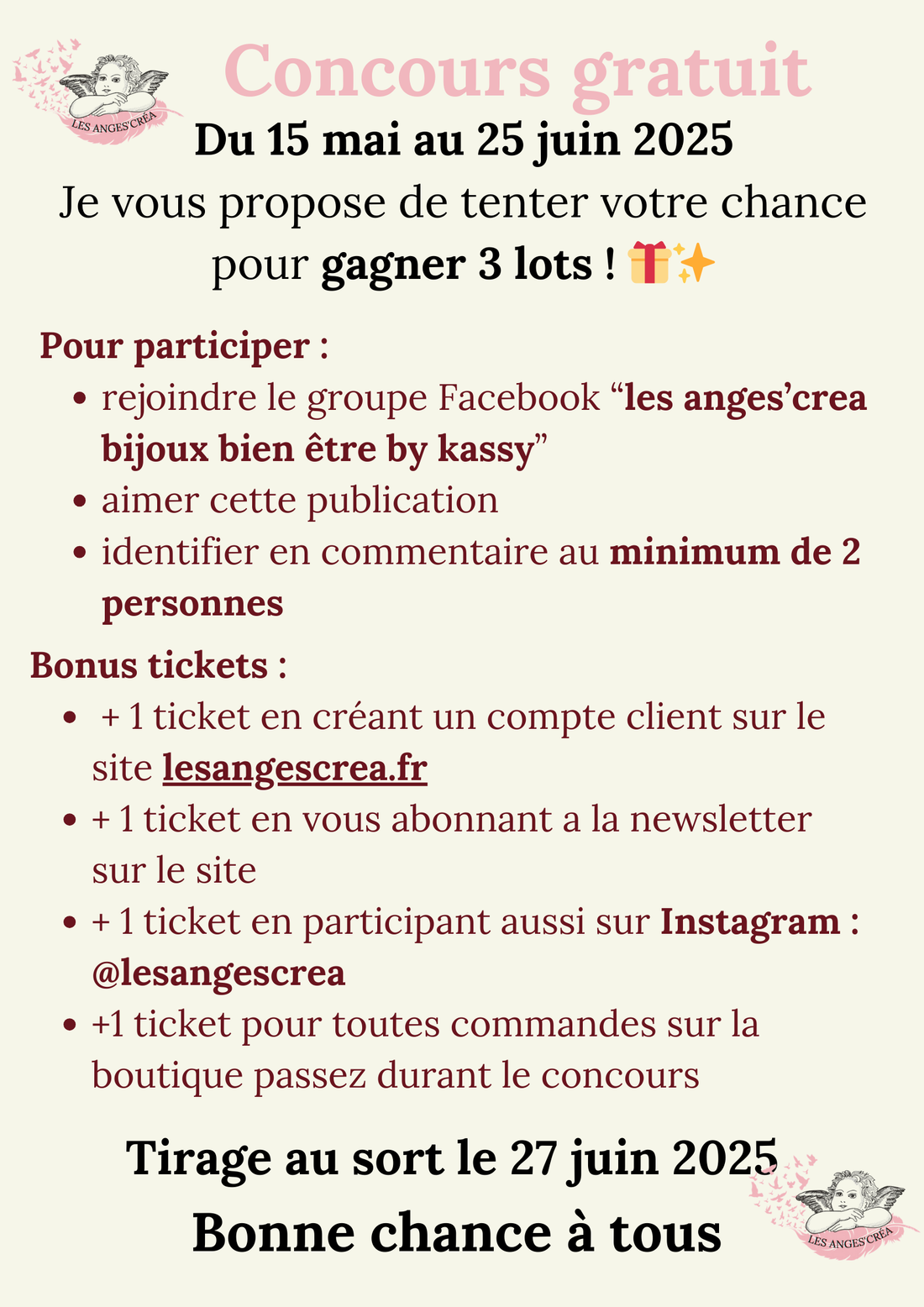 LES ANGES'CRÉA

Concours gratuit

Du 15 mai au 25 juin 2025

Je vous propose de tenter votre chance pour gagner 3 lots ! 🎁✨

Pour participer :

- rejoindre le groupe Facebook “les anges’crea bijoux bien être by kassy”
- aimer cette publication
- identifier en commentaire au minimum de 2 personnes

Bonus tickets :

- + 1 ticket en créant un compte client sur le site lesangescrea.fr
- + 1 ticket en vous abonnant a la newsletter sur le site
- + 1 ticket en participant aussi sur Instagram : @lesangescrea
- +1 ticket pour toutes commandes sur la boutique passez durant le concours

Tirage au sort le 27 juin 2025

Bonne chance à tous

LES ANGES'CRÉA